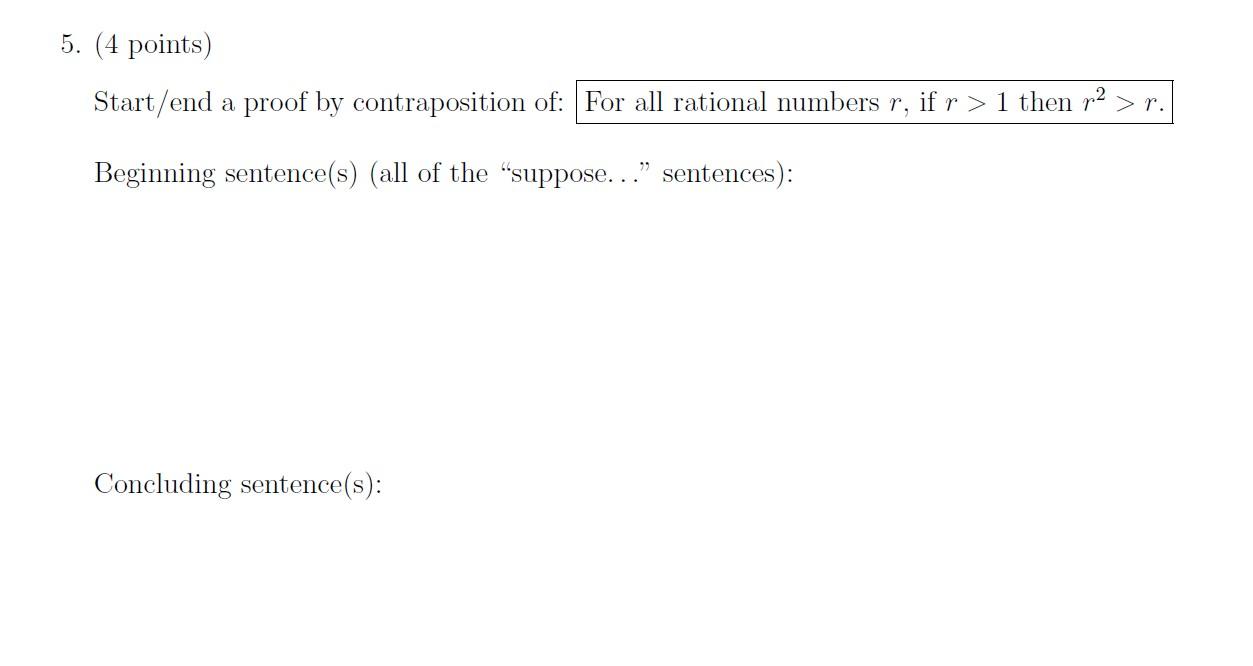 5. (4 points)

Start/end a proof by contraposition of: For all rational numbers $r$, if $r > 1$ then $r^2 > r$.

Beginning sentence(s) (all of the "suppose. . ." sentences):

Concluding sentence(s):